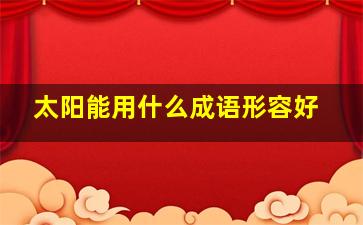 太阳能用什么成语形容好